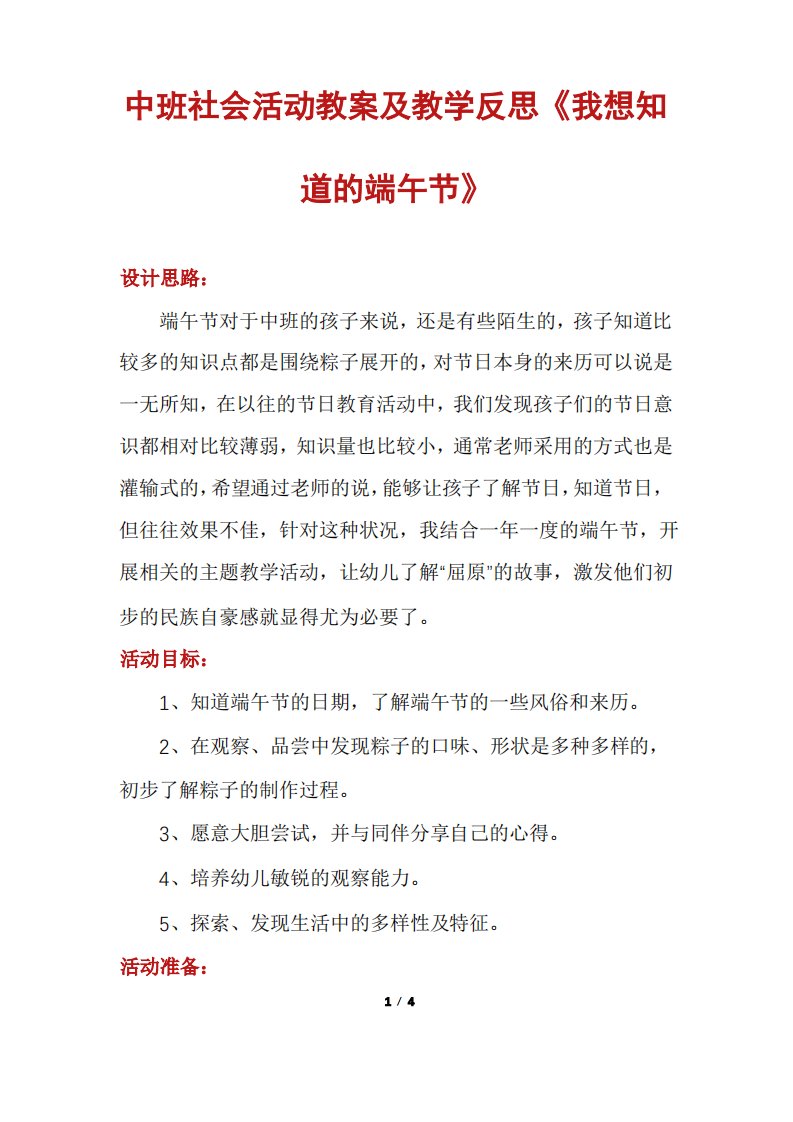 中班社会活动教案及教学反思《我想知道的端午节》

设计思路：

端午节对于中班的孩子来说，还是有些陌生的，孩子知道比较多的知识点都是围绕粽子展开的，对节日本身的来历可以说是一无所知，在以往的节日教育活动中，我们发现孩子们的节日意识都相对比较薄弱，知识量也比较小，通常老师采用的方式也是灌输式的，希望通过老师的说，能够让孩子了解节日，知道节日，但往往效果不佳，针对这种状况，我结合一年一度的端午节，开展相关的主题教学活动，让幼儿了解“屈原”的故事，激发他们初步的民族自豪感就显得尤为必要了。

活动目标：

1、知道端午节的日期，了解端午节的一些风俗和来历。

2、在观察、品尝中发现粽子的口味、形状是多种多样的，初步了解粽子的制作过程。

3、愿意大胆尝试，并与同伴分享自己的心得。

4、培养幼儿敏锐的观察能力。

5、探索、发现生活中的多样性及特征。

活动准备：

1 / 4